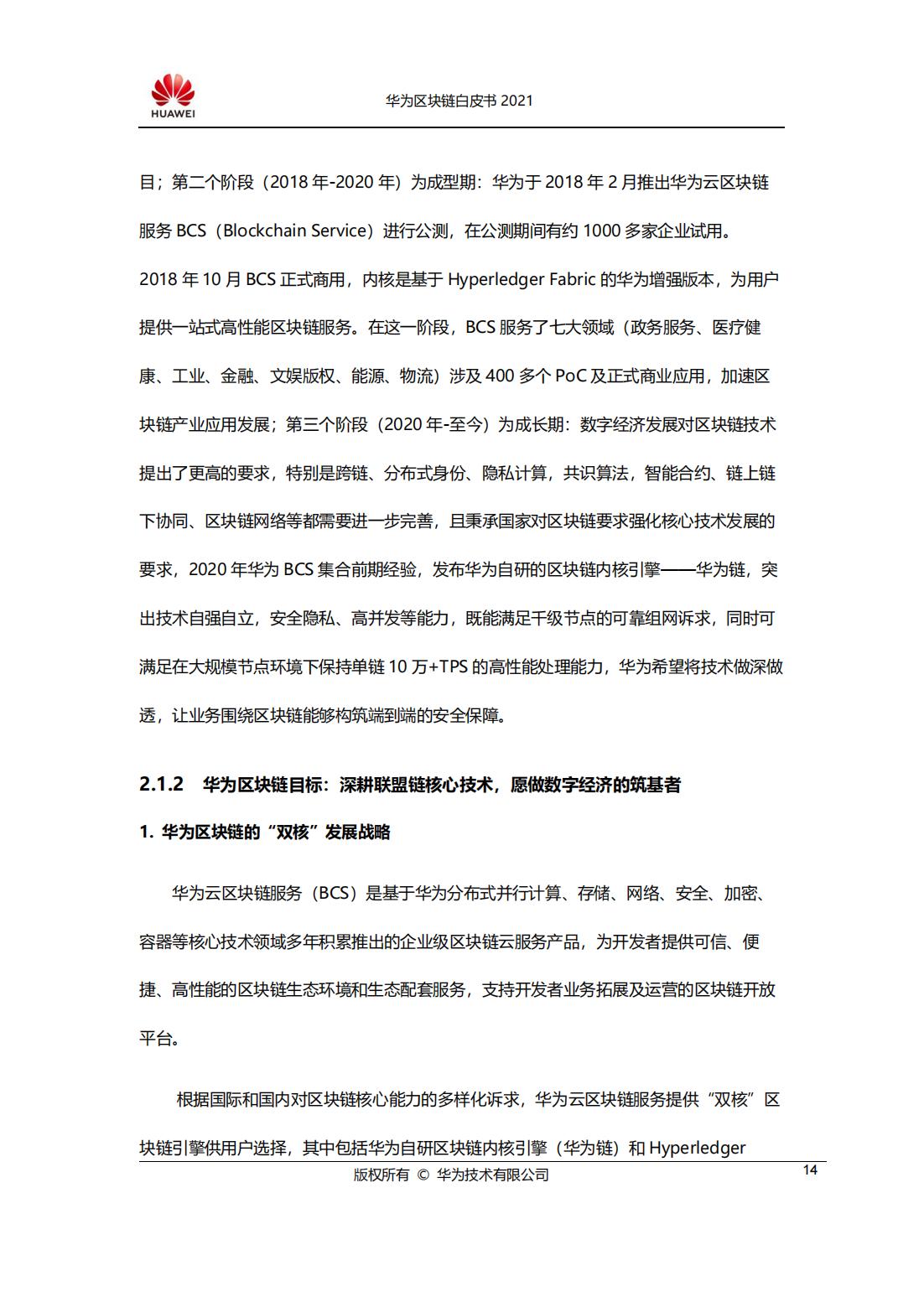 HUAWEI

华为区块链白皮书 2021

目；第二个阶段（2018 年-2020 年）为成型期：华为于 2018 年 2 月推出华为云区块链服务 BCS（Blockchain Service）进行公测，在公测期间有约 1000 多家企业试用。2018 年 10 月 BCS 正式商用，内核是基于 Hyperledger Fabric 的华为增强版本，为用户提供一站式高性能区块链服务。在这一阶段，BCS 服务了七大领域（政务服务、医疗健康、工业、金融、文娱版权、能源、物流）涉及 400 多个 PoC 及正式商业应用，加速区块链产业应用发展；第三个阶段（2020 年-至今）为成长期：数字经济发展对区块链技术提出了更高的要求，特别是跨链、分布式身份、隐私计算，共识算法，智能合约、链上链下协同、区块链网络等都需要进一步完善，且秉承国家对区块链要求强化核心技术发展的要求，2020 年华为 BCS 集合前期经验，发布华为自研的区块链内核引擎——华为链，突出技术自强自立，安全隐私、高并发等能力，既能满足千级节点的可靠组网诉求，同时可满足在大规模节点环境下保持单链 10 万+TPS 的高性能处理能力，华为希望将技术做深做透，让业务围绕区块链能够构筑端到端的安全保障。

2.1.2 华为区块链目标：深耕联盟链核心技术，愿做数字经济的筑基者

1. 华为区块链的“双核”发展战略

华为云区块链服务（BCS）是基于华为分布式并行计算、存储、网络、安全、加密、容器等核心技术领域多年积累推出的企业级区块链云服务产品，为开发者提供可信、便捷、高性能的区块链生态环境和生态配套服务，支持开发者业务拓展及运营的区块链开放平台。

根据国际和国内对区块链核心能力的多样化诉求，华为云区块链服务提供“双核”区块链引擎供用户选择，其中包括华为自研区块链内核引擎（华为链）和 Hyperledger

版权所有 © 华为技术有限公司 14